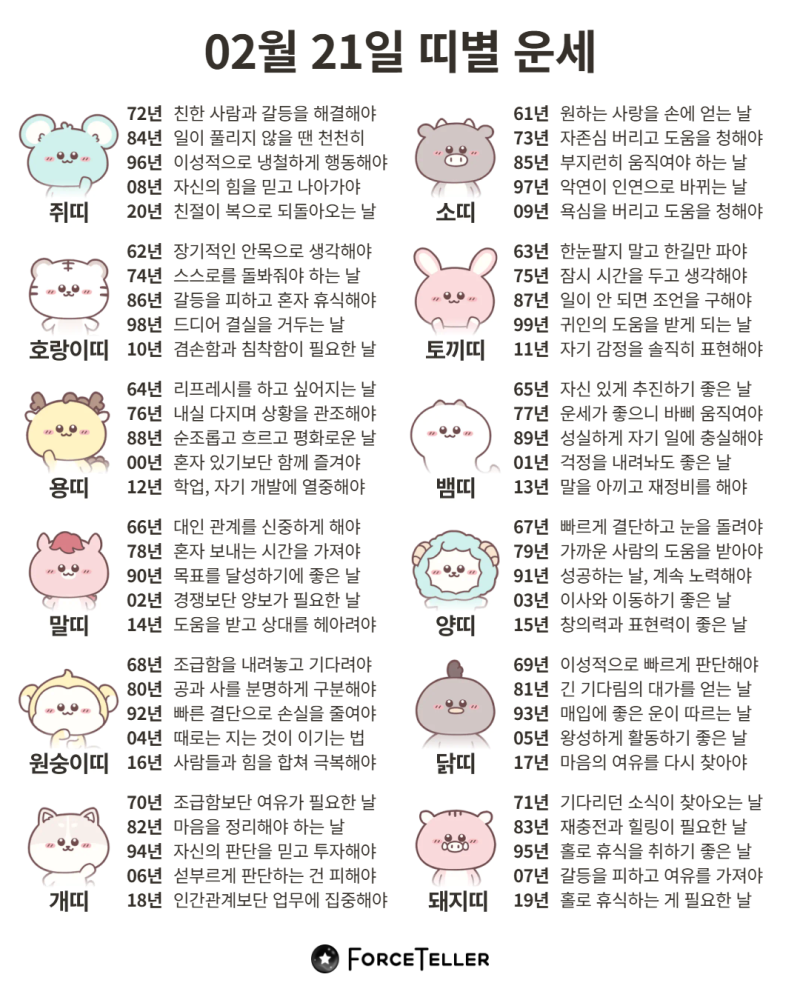 02월 21일 띠별 운세

쥐띠
72년 친한 사람과 갈등을 해결해야
84년 일이 풀리지 않을 땐 천천히
96년 이성적으로 냉철하게 행동해야
08년 자신의 힘을 믿고 나아가야
20년 친절이 복으로 되돌아오는 날

호랑이띠
62년 장기적인 안목으로 생각해야
74년 스스로를 돌봐줘야 하는 날
86년 갈등을 피하고 혼자 휴식해야
98년 드디어 결실을 거두는 날
10년 겸손함과 침착함이 필요한 날

용띠
64년 리프레시를 하고 싶어지는 날
76년 내실 다지며 상황을 관조해야
88년 순조롭고 흐르고 평화로운 날
00년 혼자 있기보단 함께 즐겨야
12년 학업, 자기 개발에 열중해야

말띠
66년 대인 관계를 신중하게 해야
78년 혼자 보내는 시간을 가져야
90년 목표를 달성하기에 좋은 날
02년 경쟁보단 양보가 필요한 날
14년 도움을 받고 상대를 헤아려야

원숭이띠
68년 조급함을 내려놓고 기다려야
80년 공과 사를 분명하게 구분해야
92년 빠른 결단으로 손실을 줄여야
04년 때로는 지는 것이 이기는 법
16년 사람들과 힘을 합쳐 극복해야

개띠
70년 조급함보단 여유가 필요한 날
82년 마음을 정리해야 하는 날
94년 자신의 판단을 믿고 투자해야
06년 섣부르게 판단하는 건 피해야
18년 인간관계보단 업무에 집중해야

소띠
61년 원하는 사랑을 손에 얻는 날
73년 자존심 버리고 도움을 청해야
85년 부지런히 움직여야 하는 날
97년 악연이 인연으로 바뀌는 날
09년 욕심을 버리고 도움을 청해야

토끼띠
63년 한눈팔지 말고 한길만 파야
75년 잠시 시간을 두고 생각해야
87년 일이 안 되면 조언을 구해야
99년 귀인의 도움을 받게 되는 날
11년 자기 감정을 솔직히 표현해야

뱀띠
65년 자신 있게 추진하기 좋은 날
77년 운세가 좋으니 바삐 움직여야
89년 성실하게 자기 일에 충실해야
01년 걱정을 내려놔도 좋은 날
13년 말을 아끼고 재정비를 해야

양띠
67년 빠르게 결단하고 눈을 돌려야
79년 가까운 사람의 도움을 받아야
91년 성공하는 날, 계속 노력해야
03년 이사와 이동하기 좋은 날
15년 창의력과 표현력이 좋은 날

닭띠
69년 이성적으로 빠르게 판단해야
81년 긴 기다림의 대가를 얻는 날
93년 매입에 좋은 운이 따르는 날
05년 왕성하게 활동하기 좋은 날
17년 마음의 여유를 다시 찾아야

돼지띠
71년 기다리던 소식이 찾아오는 날
83년 재충전과 힐링이 필요한 날
95년 홀로 휴식을 취하기 좋은 날
07년 갈등을 피하고 여유를 가져야
19년 홀로 휴식하는 게 필요한 날

FORCETELLER